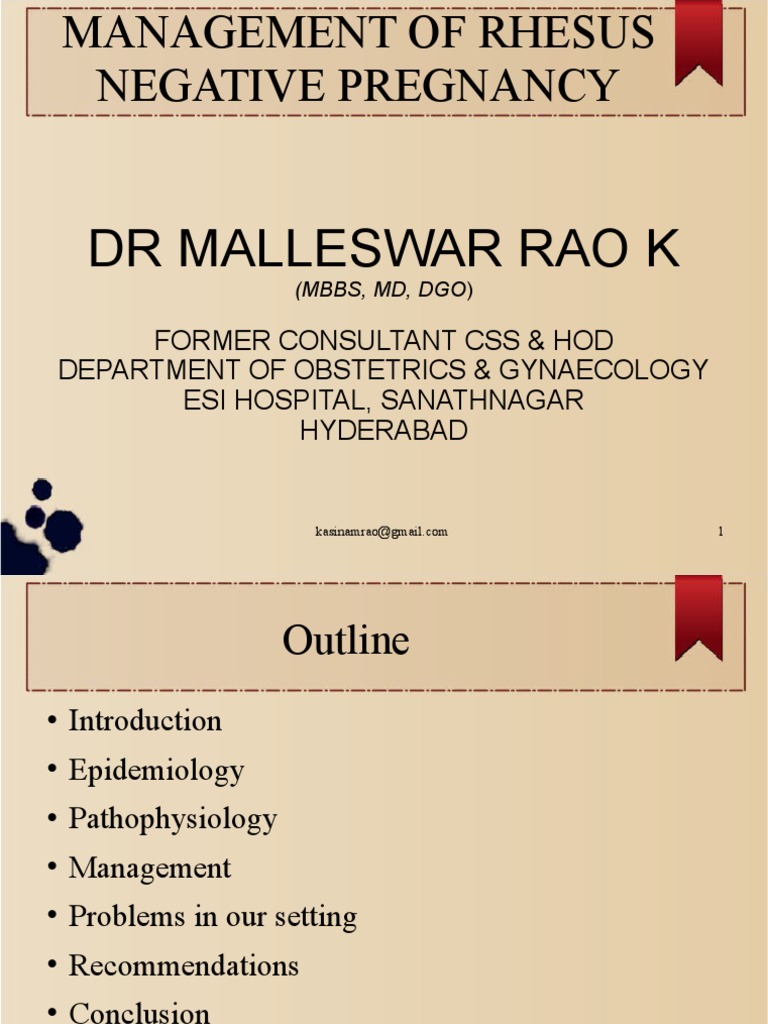 MANAGEMENT OF RHESUS NEGATIVE PREGNANCY

DR MALLESWAR RAO K
(MBBS, MD, DGO)

FORMER CONSULTANT CSS & HOD
DEPARTMENT OF OBSTETRICS & GYNAECOLOGY
ESI HOSPITAL, SANATHNAGAR
HYDERABAD

kasinamrao@gmail.com

1

Outline

• Introduction
• Epidemiology
• Pathophysiology
• Management
• Problems in our setting
• Recommendations
• Conclusion